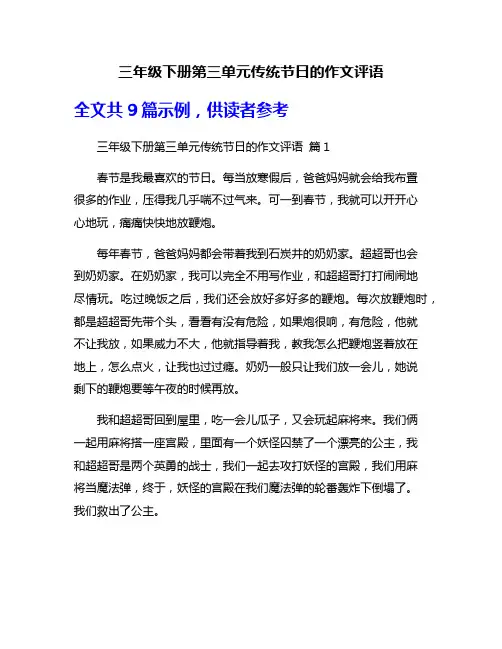 三年级下册第三单元传统节日的作文评语

全文共 9 篇示例，供读者参考

三年级下册第三单元传统节日的作文评语 篇 1

春节是我最喜欢的节日。每当放寒假后，爸爸妈妈就会给我布置很多的作业，压得我几乎喘不过气来。可一到春节，我就可以开开心心地玩，痛痛快快地放鞭炮。

每年春节，爸爸妈妈都会带着我到石炭井的奶奶家。超超哥也会到奶奶家。在奶奶家，我可以完全不用写作业，和超超哥打打闹闹地尽情玩。吃过晚饭之后，我们还会放好多好多的鞭炮。每次放鞭炮时，都是超超哥先带个头，看看有没有危险，如果炮很响，有危险，他就不让我放，如果威力不大，他就指导着我，教我怎么把鞭炮竖着放在地上，怎么点火，让我也过过瘾。奶奶一般只让我们放一会儿，她说剩下的鞭炮要等午夜的时候再放。

我和超超哥回到屋里，吃一会儿瓜子，又会玩起麻将来。我们俩一起用麻将搭一座宫殿，里面有一个妖怪囚禁了一个漂亮的公主，我和超超哥是两个英勇的战士，我们一起去攻打妖怪的宫殿，我们用麻将当魔法弹，终于，妖怪的宫殿在我们魔法弹的轮番轰炸下倒塌了。我们救出了公主。